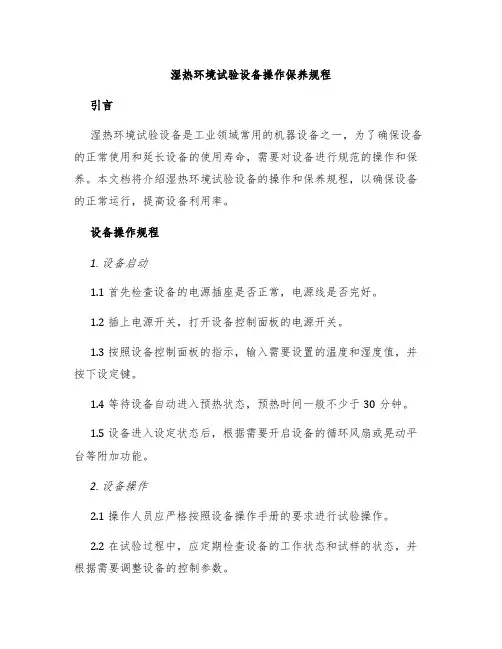 湿热环境试验设备操作保养规程

引言

湿热环境试验设备是工业领域常用的机器设备之一，为了确保设备的正常使用和延长设备的使用寿命，需要对设备进行规范的操作和保养。本文档将介绍湿热环境试验设备的操作和保养规程，以确保设备的正常运行，提高设备利用率。

设备操作规程

1. 设备启动

1.1 首先检查设备的电源插座是否正常，电源线是否完好。

1.2 插上电源开关，打开设备控制面板的电源开关。

1.3 按照设备控制面板的指示，输入需要设置的温度和湿度值，并按下设定键。

1.4 等待设备自动进入预热状态，预热时间一般不少于 30 分钟。

1.5 设备进入设定状态后，根据需要开启设备的循环风扇或晃动平台等附加功能。

2. 设备操作

2.1 操作人员应严格按照设备操作手册的要求进行试验操作。

2.2 在试验过程中，应定期检查设备的工作状态和试样的状态，并根据需要调整设备的控制参数。